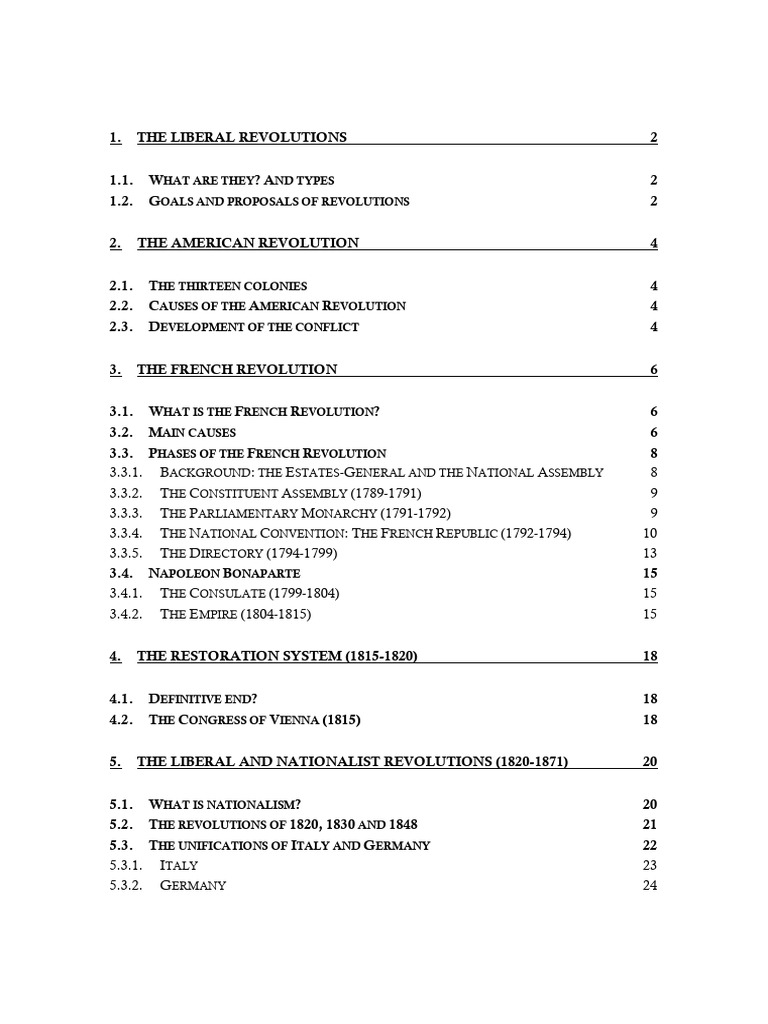 1. THE LIBERAL REVOLUTIONS 2

1.1. WHAT ARE THEY? AND TYPES 2
1.2. GOALS AND PROPOSALS OF REVOLUTIONS 2

2. THE AMERICAN REVOLUTION 4

2.1. THE THIRTEEN COLONIES 4
2.2. CAUSES OF THE AMERICAN REVOLUTION 4
2.3. DEVELOPMENT OF THE CONFLICT 4

3. THE FRENCH REVOLUTION 6

3.1. WHAT IS THE FRENCH REVOLUTION? 6
3.2. MAIN CAUSES 6
3.3. PHASES OF THE FRENCH REVOLUTION 8
3.3.1. BACKGROUND: THE ESTATES-GENERAL AND THE NATIONAL ASSEMBLY 8
3.3.2. THE CONSTITUENT ASSEMBLY (1789-1791) 9
3.3.3. THE PARLIAMENTARY MONARCHY (1791-1792) 9
3.3.4. THE NATIONAL CONVENTION: THE FRENCH REPUBLIC (1792-1794) 10
3.3.5. THE DIRECTORY (1794-1799) 13
3.4. NAPOLEON BONAPARTE 15
3.4.1. THE CONSULATE (1799-1804) 15
3.4.2. THE EMPIRE (1804-1815) 15

4. THE RESTORATION SYSTEM (1815-1820) 18

4.1. DEFINITIVE END? 18
4.2. THE CONGRESS OF VIENNA (1815) 18

5. THE LIBERAL AND NATIONALIST REVOLUTIONS (1820-1871) 20

5.1. WHAT IS NATIONALISM? 20
5.2. THE REVOLUTIONS OF 1820, 1830 AND 1848 21
5.3. THE UNIFICATIONS OF ITALY AND GERMANY 22
5.3.1. ITALY 23
5.3.2. GERMANY 24